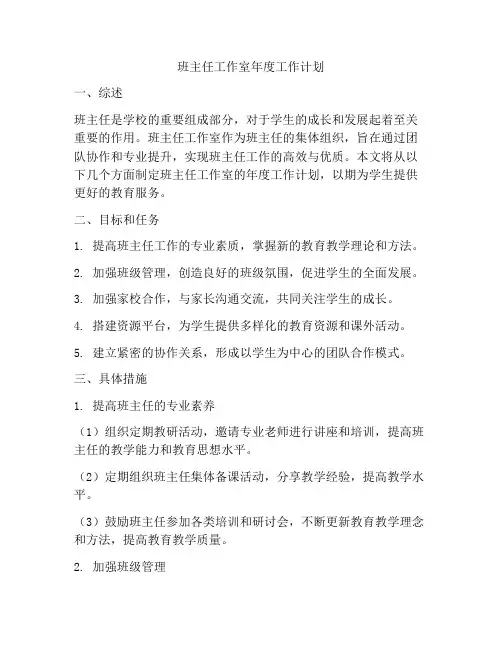 班主任工作室年度工作计划

一、综述

班主任是学校的重要组成部分，对于学生的成长和发展起着至关重要的作用。班主任工作室作为班主任的集体组织，旨在通过团队协作和专业提升，实现班主任工作的高效与优质。本文将从以下几个方面制定班主任工作室的年度工作计划，以期为学生提供更好的教育服务。

二、目标和任务

1. 提高班主任工作的专业素质，掌握新的教育教学理论和方法。

2. 加强班级管理，创造良好的班级氛围，促进学生的全面发展。

3. 加强家校合作，与家长沟通交流，共同关注学生的成长。

4. 搭建资源平台，为学生提供多样化的教育资源和课外活动。

5. 建立紧密的协作关系，形成以学生为中心的团队合作模式。

三、具体措施

1. 提高班主任的专业素养

（1）组织定期教研活动，邀请专业老师进行讲座和培训，提高班主任的教学能力和教育思想水平。

（2）定期组织班主任集体备课活动，分享教学经验，提高教学水平。

（3）鼓励班主任参加各类培训和研讨会，不断更新教育教学理念和方法，提高教育教学质量。

2. 加强班级管理